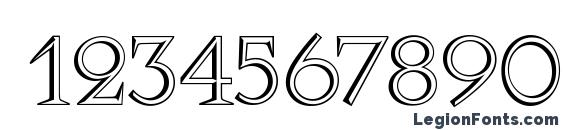 1234567890

LegionFonts.com